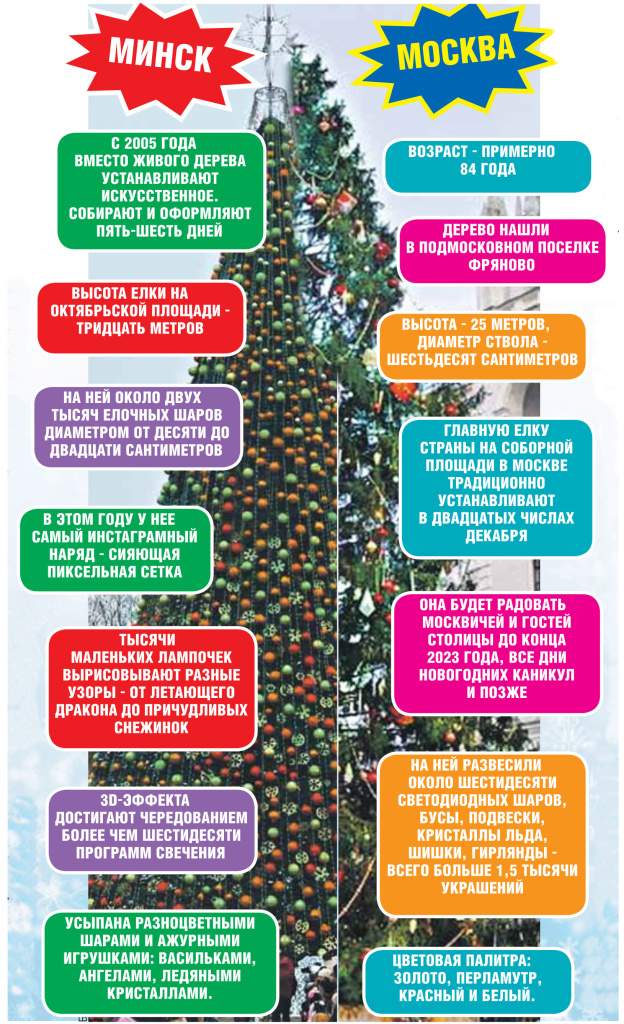 МИНСК

С 2005 ГОДА ВМЕСТО ЖИВОГО ДЕРЕВА УСТАНАВЛИВАЮТ ИСКУССТВЕННОЕ. СОБИРАЮТ И ОФОРМЛЯЮТ ПЯТЬ-ШЕСТЬ ДНЕЙ

ВЫСОТА ЕЛКИ НА ОКТЯБРЬСКОЙ ПЛОЩАДИ - ТРИДЦАТЬ МЕТРОВ

НА НЕЙ ОКОЛО ДВУХ ТЫСЯЧ ЕЛОЧНЫХ ШАРОВ ДИАМЕТРОМ ОТ ДЕСЯТИ ДО ДВАДЦАТИ САНТИМЕТРОВ

В ЭТОМ ГОДУ У НЕЕ САМЫЙ ИНСТАГРАМНЫЙ НАРЯД - СИЯЮЩАЯ ПИКСЕЛЬНАЯ СЕТКА

ТЫСЯЧИ МАЛЕНЬКИХ ЛАМПОЧЕК ВЫРИСОВЫВАЮТ РАЗНЫЕ УЗОРЫ - ОТ ЛЕТАЮЩЕГО ДРАКОНА ДО ПРИЧУДЛИВЫХ СНЕЖИНОК

3D-ЭФФЕКТА ДОСТИГАЮТ ЧЕРЕДОВАНИЕМ БОЛЕЕ ЧЕМ ШЕСТИДЕСЯТИ ПРОГРАММ СВЕЧЕНИЯ

УСЫПАНА РАЗНОЦВЕТНЫМИ ШАРАМИ И АЖУРНЫМИ ИГРУШКАМИ: ВАСИЛЬКАМИ, АНГЕЛАМИ, ЛЕДЯНЫМИ КРИСТАЛЛАМИ.

МОСКВА

ВОЗРАСТ - ПРИМЕРНО 84 ГОДА

ДЕРЕВО НАШЛИ В ПОДМОСКОВНОМ ПОСЕЛКЕ ФРЯНОВО

ВЫСОТА - 25 МЕТРОВ, ДИАМЕТР СТВОЛА - ШЕСТЬДЕСЯТ САНТИМЕТРОВ

ГЛАВНУЮ ЕЛКУ СТРАНЫ НА СОБОРНОЙ ПЛОЩАДИ В МОСКВЕ ТРАДИЦИОННО УСТАНАВЛИВАЮТ В ДВАДЦАТЫХ ЧИСЛАХ ДЕКАБРЯ

ОНА БУДЕТ РАДОВАТЬ МОСКВИЧЕЙ И ГОСТЕЙ СТОЛИЦЫ ДО КОНЦА 2023 ГОДА, ВСЕ ДНИ НОВОГОДНИХ КАНИКУЛ И ПОЗЖЕ

НА НЕЙ РАЗВЕСИЛИ ОКОЛО ШЕСТИДЕСЯТИ СВЕТОДИОДНЫХ ШАРОВ, БУСЫ, ПОДВЕСКИ, КРИСТАЛЛЫ ЛЬДА, ШИШКИ, ГИРЛЯНДЫ - ВСЕГО БОЛЬШЕ 1,5 ТЫСЯЧИ УКРАШЕНИЙ

ЦВЕТОВАЯ ПАЛИТРА: ЗОЛОТО, ПЕРЛАМУТР, КРАСНЫЙ И БЕЛЫЙ.